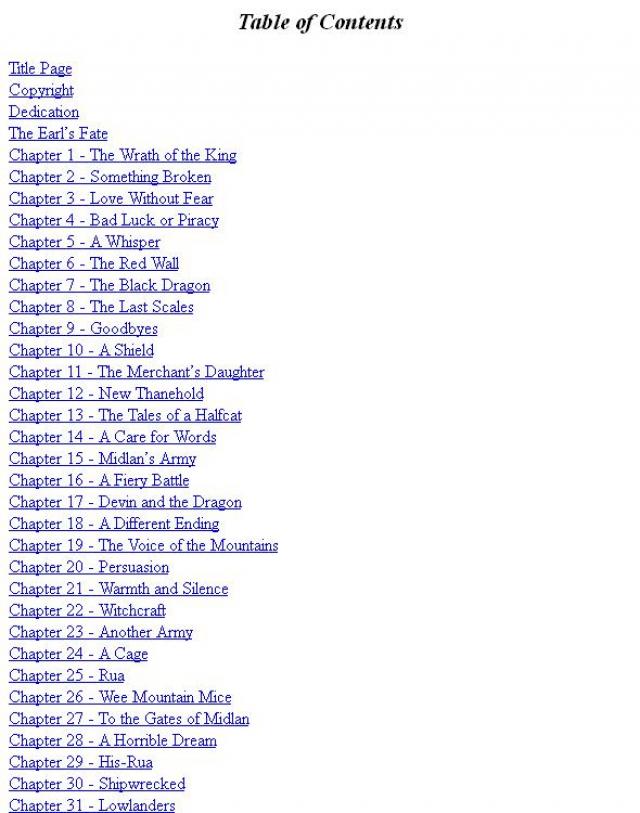 Table of Contents

Title Page
Copyright
Dedication
The Earl's Fate
Chapter 1 - The Wrath of the King
Chapter 2 - Something Broken
Chapter 3 - Love Without Fear
Chapter 4 - Bad Luck or Piracy
Chapter 5 - A Whisper
Chapter 6 - The Red Wall
Chapter 7 - The Black Dragon
Chapter 8 - The Last Scales
Chapter 9 - Goodbyes
Chapter 10 - A Shield
Chapter 11 - The Merchant's Daughter
Chapter 12 - New Thanehold
Chapter 13 - The Tales of a Halfcat
Chapter 14 - A Care for Words
Chapter 15 - Midlan's Army
Chapter 16 - A Fiery Battle
Chapter 17 - Devin and the Dragon
Chapter 18 - A Different Ending
Chapter 19 - The Voice of the Mountains
Chapter 20 - Persuasion
Chapter 21 - Warmth and Silence
Chapter 22 - Witchcraft
Chapter 23 - Another Army
Chapter 24 - A Cage
Chapter 25 - Rua
Chapter 26 - Wee Mountain Mice
Chapter 27 - To the Gates of Midlan
Chapter 28 - A Horrible Dream
Chapter 29 - His-Rua
Chapter 30 - Shipwrecked
Chapter 31 - Lowlanders